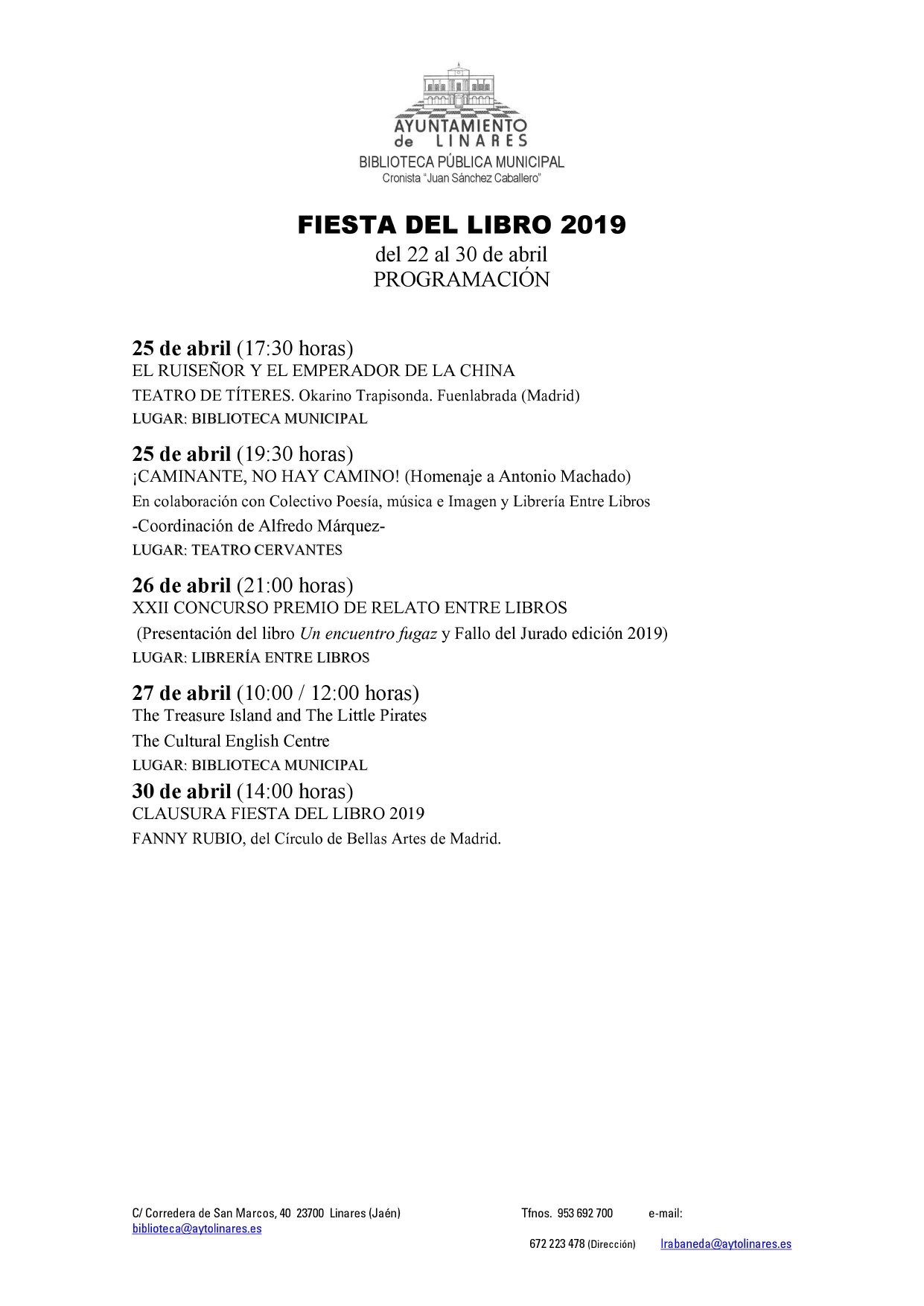 AYUNTAMIENTO
de LINARES
BIBLIOTECA PÚBLICA MUNICIPAL
Cronista "Juan Sánchez Caballero"

FIESTA DEL LIBRO 2019
del 22 al 30 de abril
PROGRAMACIÓN

25 de abril (17:30 horas)
EL RUISEÑOR Y EL EMPERADOR DE LA CHINA
TEATRO DE TÍTERES. Okarino Trapisonda. Fuenlabrada (Madrid)
LUGAR: BIBLIOTECA MUNICIPAL

25 de abril (19:30 horas)
¡CAMINANTE, NO HAY CAMINO! (Homenaje a Antonio Machado)
En colaboración con Colectivo Poesía, música e Imagen y Librería Entre Libros
-Coordinación de Alfredo Márquez-
LUGAR: TEATRO CERVANTES

26 de abril (21:00 horas)
XXII CONCURSO PREMIO DE RELATO ENTRE LIBROS
(Presentación del libro Un encuentro fugaz y Fallo del Jurado edición 2019)
LUGAR: LIBRERÍA ENTRE LIBROS

27 de abril (10:00 / 12:00 horas)
The Treasure Island and The Little Pirates
The Cultural English Centre
LUGAR: BIBLIOTECA MUNICIPAL

30 de abril (14:00 horas)
CLAUSURA FIESTA DEL LIBRO 2019
FANNY RUBIO, del Círculo de Bellas Artes de Madrid.

C/ Corredera de San Marcos, 40 23700 Linares (Jaén) Tfnos. 953 692 700 e-mail: biblioteca@aytolinares.es
672 223 478 (Dirección) lrabaneda@aytolinares.es